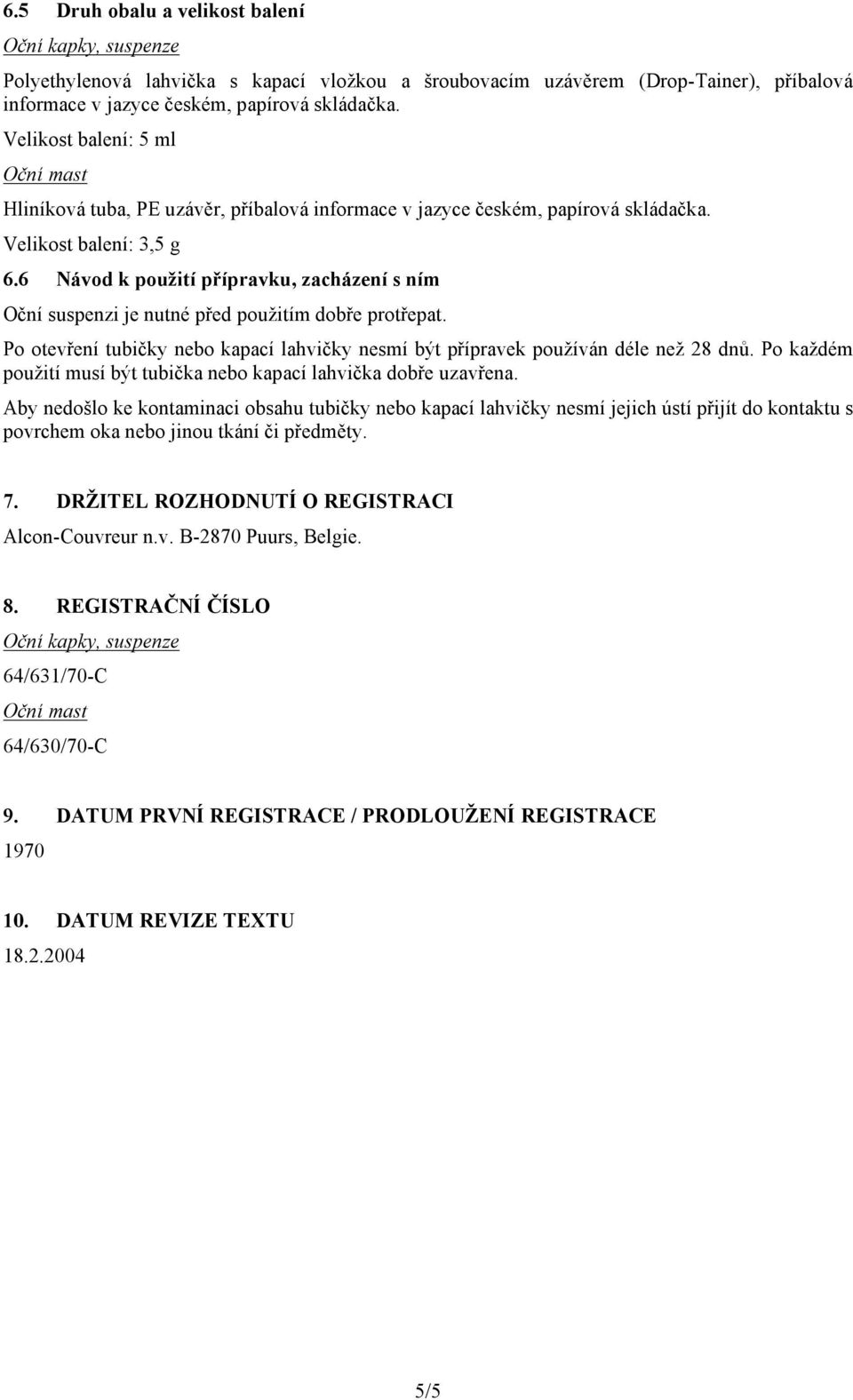 6.5 Druh obalu a velikost balení

Oční kapky, suspenze

Polyethylenová lahvička s kapací vložkou a šroubovacím uzávěrem (Drop-Tainer), příbalová informace v jazyce českém, papírová skládačka.

Velikost balení: 5 ml

Oční mast

Hliníková tuba, PE uzávěr, příbalová informace v jazyce českém, papírová skládačka.

Velikost balení: 3,5 g

6.6 Návod k použití přípravku, zacházení s ním

Oční suspenzi je nutné před použitím dobře protřepat.

Po otevření tubičky nebo kapací lahvičky nesmí být přípravek používán déle než 28 dnů. Po každém použití musí být tubička nebo kapací lahvička dobře uzavřena.

Aby nedošlo ke kontaminaci obsahu tubičky nebo kapací lahvičky nesmí jejich ústí přijít do kontaktu s povrchem oka nebo jinou tkání či předměty.

7. DRŽITEL ROZHODNUTÍ O REGISTRACI

Alcon-Couvreur n.v. B-2870 Puurs, Belgie.

8. REGISTRAČNÍ ČÍSLO

Oční kapky, suspenze

64/631/70-C

Oční mast

64/630/70-C

9. DATUM PRVNÍ REGISTRACE / PRODLOUŽENÍ REGISTRACE

1970

10. DATUM REVIZE TEXTU

18.2.2004

5/5